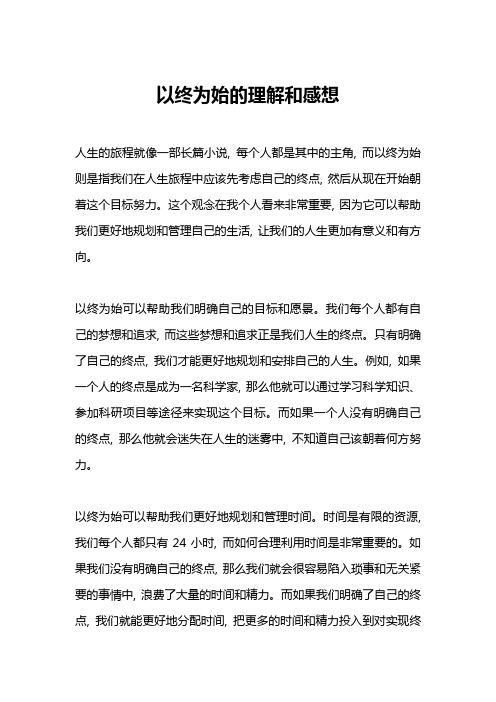 以终为始的理解和感想

人生的旅程就像一部长篇小说，每个人都是其中的主角，而以终为始则是指我们在人生旅程中应该先考虑自己的终点，然后从现在开始朝着这个目标努力。这个观念在我个人看来非常重要，因为它可以帮助我们更好地规划和管理自己的生活，让我们的人生更加有意义和有方向。

以终为始可以帮助我们明确自己的目标和愿景。我们每个人都有自己的梦想和追求，而这些梦想和追求正是我们人生的终点。只有明确了自己的终点，我们才能更好地规划和安排自己的人生。例如，如果一个人的终点是成为一名科学家，那么他就可以通过学习科学知识、参加科研项目等途径来实现这个目标。而如果一个人没有明确自己的终点，那么他就会迷失在人生的迷雾中，不知道自己该朝着何方努力。

以终为始可以帮助我们更好地规划和管理时间。时间是有限的资源，我们每个人都只有 24 小时，而如何合理利用时间是非常重要的。如果我们没有明确自己的终点，那么我们就会很容易陷入琐事和无关紧要的事情中，浪费了大量的时间和精力。而如果我们明确了自己的终点，我们就能更好地分配时间，把更多的时间和精力投入到对实现终